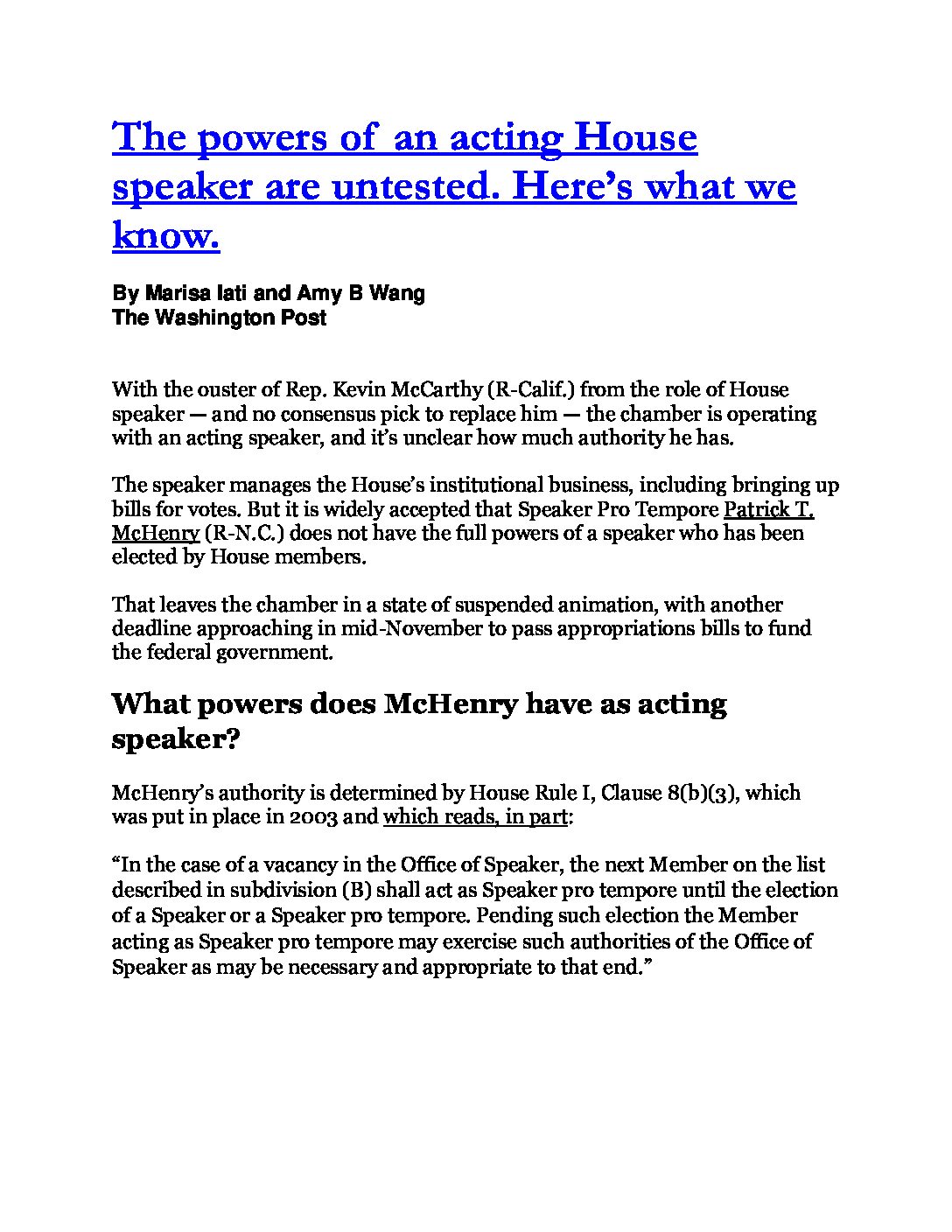 The powers of an acting House speaker are untested. Here’s what we know.

By Marisa Iati and Amy B Wang
The Washington Post

With the ouster of Rep. Kevin McCarthy (R-Calif.) from the role of House speaker — and no consensus pick to replace him — the chamber is operating with an acting speaker, and it’s unclear how much authority he has.

The speaker manages the House’s institutional business, including bringing up bills for votes. But it is widely accepted that Speaker Pro Tempore Patrick T. McHenry (R-N.C.) does not have the full powers of a speaker who has been elected by House members.

That leaves the chamber in a state of suspended animation, with another deadline approaching in mid-November to pass appropriations bills to fund the federal government.

What powers does McHenry have as acting speaker?

McHenry’s authority is determined by House Rule I, Clause 8(b)(3), which was put in place in 2003 and which reads, in part:

“In the case of a vacancy in the Office of Speaker, the next Member on the list described in subdivision (B) shall act as Speaker pro tempore until the election of a Speaker or a Speaker pro tempore. Pending such election the Member acting as Speaker pro tempore may exercise such authorities of the Office of Speaker as may be necessary and appropriate to that end.”